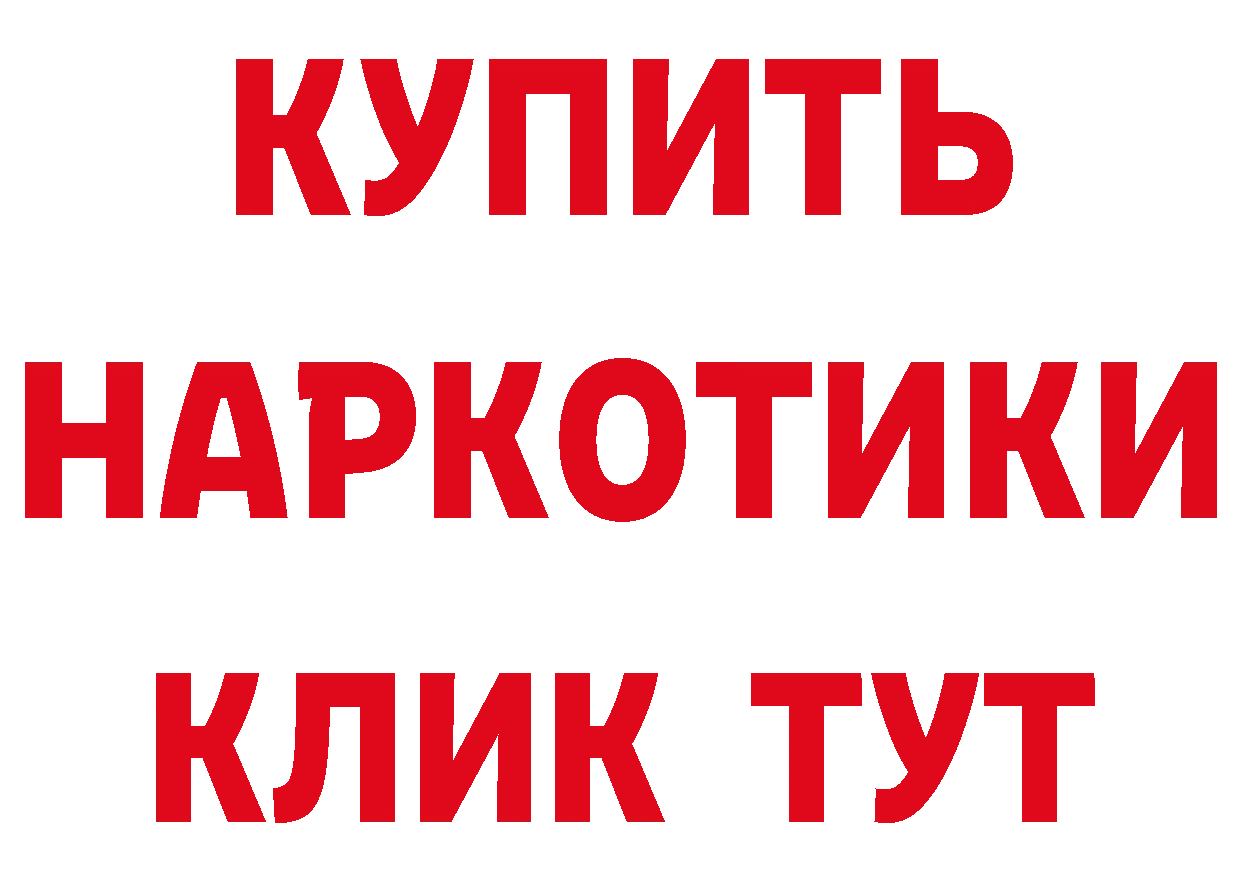 КУПИТЬ
НАРКОТИКИ
КЛИК ТУТ